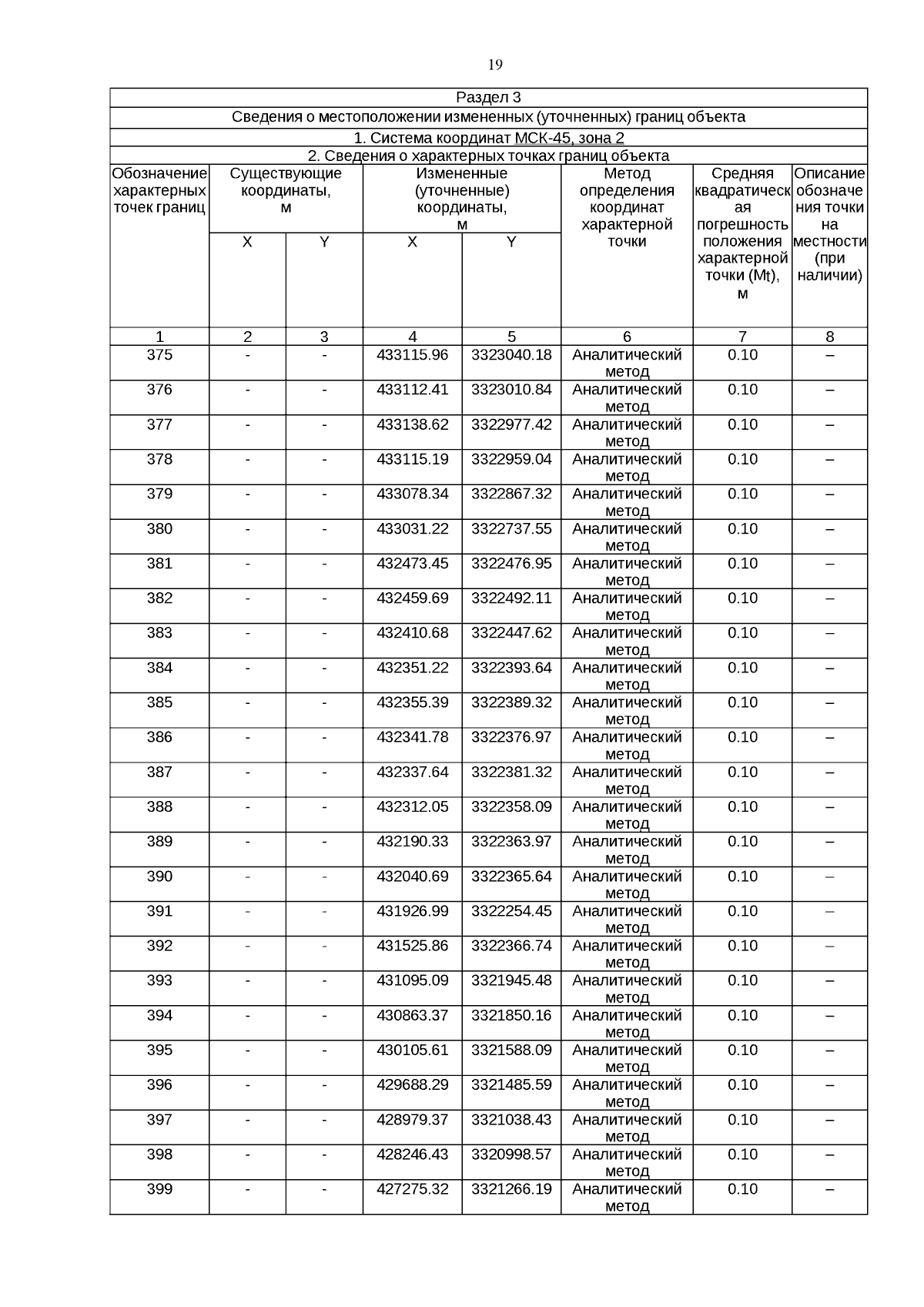 19

Раздел 3

Сведения о местоположении измененных (уточненных) границ объекта

1. Система координат МСК-45, зона 2

2. Сведения о характерных точках границ объекта

| Обозначение характерных точек границ | Существующие координаты, м X | Существующие координаты, м Y | Измененные (уточненные) координаты, м X | Измененные (уточненные) координаты, м Y | Метод определения координат характерной точки | Средняя квадратическая погрешность положения характерной точки (Mt), м | Описание обозначения точки на местности (при наличии) |
|---|---|---|---|---|---|---|---|
| 1 | 2 | 3 | 4 | 5 | 6 | 7 | 8 |
| 375 | - | - | 433115.96 | 3323040.18 | Аналитический метод | 0.10 | – |
| 376 | - | - | 433112.41 | 3323010.84 | Аналитический метод | 0.10 | – |
| 377 | - | - | 433138.62 | 3322977.42 | Аналитический метод | 0.10 | – |
| 378 | - | - | 433115.19 | 3322959.04 | Аналитический метод | 0.10 | – |
| 379 | - | - | 433078.34 | 3322867.32 | Аналитический метод | 0.10 | – |
| 380 | - | - | 433031.22 | 3322737.55 | Аналитический метод | 0.10 | – |
| 381 | - | - | 432473.45 | 3322476.95 | Аналитический метод | 0.10 | – |
| 382 | - | - | 432459.69 | 3322492.11 | Аналитический метод | 0.10 | – |
| 383 | - | - | 432410.68 | 3322447.62 | Аналитический метод | 0.10 | – |
| 384 | - | - | 432351.22 | 3322393.64 | Аналитический метод | 0.10 | – |
| 385 | - | - | 432355.39 | 3322389.32 | Аналитический метод | 0.10 | – |
| 386 | - | - | 432341.78 | 3322376.97 | Аналитический метод | 0.10 | – |
| 387 | - | - | 432337.64 | 3322381.32 | Аналитический метод | 0.10 | – |
| 388 | - | - | 432312.05 | 3322358.09 | Аналитический метод | 0.10 | – |
| 389 | - | - | 432190.33 | 3322363.97 | Аналитический метод | 0.10 | – |
| 390 | - | - | 432040.69 | 3322365.64 | Аналитический метод | 0.10 | – |
| 391 | - | - | 431926.99 | 3322254.45 | Аналитический метод | 0.10 | – |
| 392 | - | - | 431525.86 | 3322366.74 | Аналитический метод | 0.10 | – |
| 393 | - | - | 431095.09 | 3321945.48 | Аналитический метод | 0.10 | – |
| 394 | - | - | 430863.37 | 3321850.16 | Аналитический метод | 0.10 | – |
| 395 | - | - | 430105.61 | 3321588.09 | Аналитический метод | 0.10 | – |
| 396 | - | - | 429688.29 | 3321485.59 | Аналитический метод | 0.10 | – |
| 397 | - | - | 428979.37 | 3321038.43 | Аналитический метод | 0.10 | – |
| 398 | - | - | 428246.43 | 3320998.57 | Аналитический метод | 0.10 | – |
| 399 | - | - | 427275.32 | 3321266.19 | Аналитический метод | 0.10 | – |